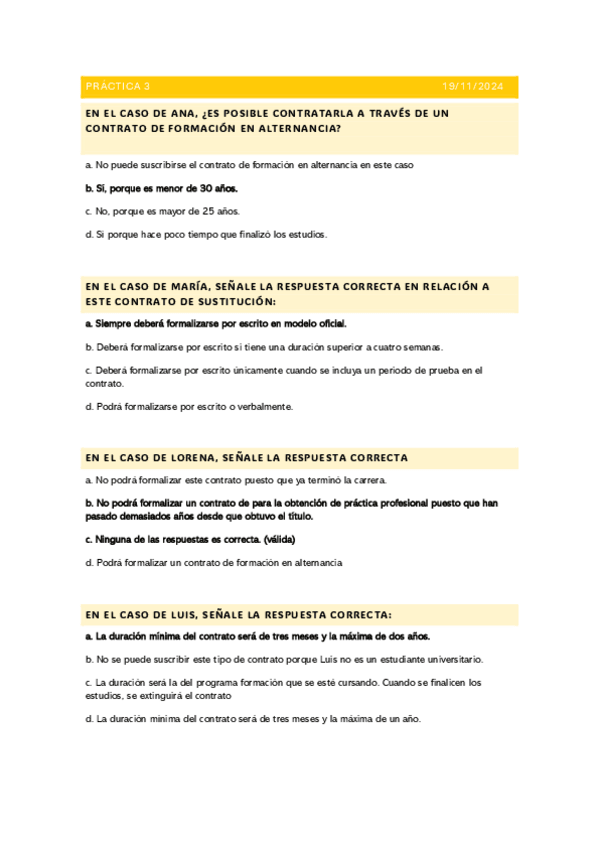 PRÁCTICA 3 19/11/2024

EN EL CASO DE ANA, ¿ES POSIBLE CONTRATARLA A TRAVÉS DE UN CONTRATO DE FORMACIÓN EN ALTERNANCIA?

a. No puede suscribirse el contrato de formación en alternancia en este caso

b. Sí, porque es menor de 30 años.

c. No, porque es mayor de 25 años.

d. Si porque hace poco tiempo que finalizó los estudios.

EN EL CASO DE MARÍA, SEÑALE LA RESPUESTA CORRECTA EN RELACIÓN A ESTE CONTRATO DE SUSTITUCIÓN:

a. Siempre deberá formalizarse por escrito en modelo oficial.

b. Deberá formalizarse por escrito si tiene una duración superior a cuatro semanas.

c. Deberá formalizarse por escrito únicamente cuando se incluya un periodo de prueba en el contrato.

d. Podrá formalizarse por escrito o verbalmente.

EN EL CASO DE LORENA, SEÑALE LA RESPUESTA CORRECTA

a. No podrá formalizar este contrato puesto que ya terminó la carrera.

b. No podrá formalizar un contrato de para la obtención de práctica profesional puesto que han pasado demasiados años desde que obtuvo el título.

c. Ninguna de las respuestas es correcta. (válida)

d. Podrá formalizar un contrato de formación en alternancia

EN EL CASO DE LUIS, SEÑALE LA RESPUESTA CORRECTA:

a. La duración mínima del contrato será de tres meses y la máxima de dos años.

b. No se puede suscribir este tipo de contrato porque Luis no es un estudiante universitario.

c. La duración será la del programa formación que se esté cursando. Cuando se finalicen los estudios, se extinguirá el contrato

d. La duración mínima del contrato será de tres meses y la máxima de un año.